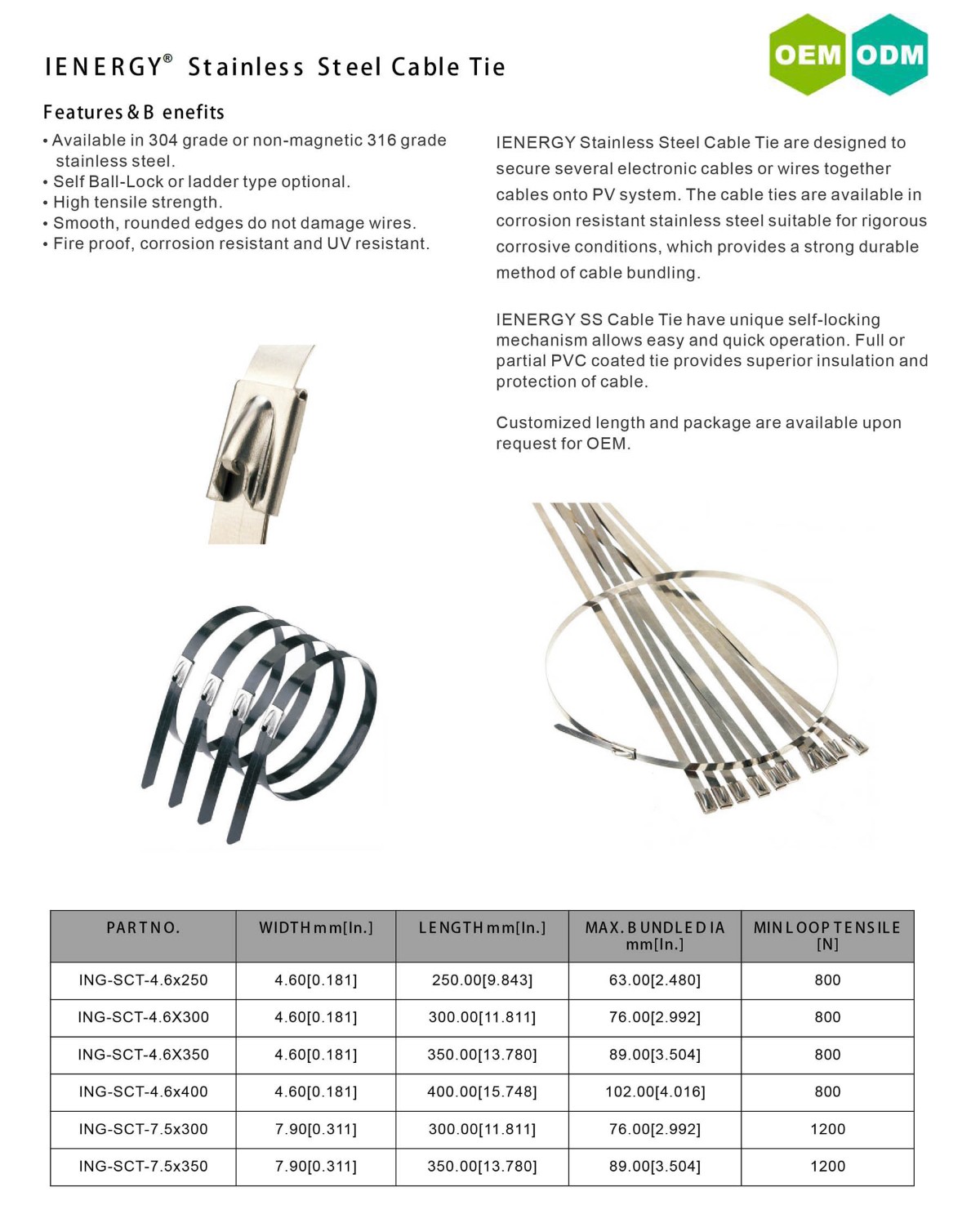 IENERGY® Stainless Steel Cable Tie

OEM ODM

Features & Benefits
• Available in 304 grade or non-magnetic 316 grade stainless steel.
• Self Ball-Lock or ladder type optional.
• High tensile strength.
• Smooth, rounded edges do not damage wires.
• Fire proof, corrosion resistant and UV resistant.

IENERGY Stainless Steel Cable Tie are designed to secure several electronic cables or wires together cables onto PV system. The cable ties are available in corrosion resistant stainless steel suitable for rigorous corrosive conditions, which provides a strong durable method of cable bundling.

IENERGY SS Cable Tie have unique self-locking mechanism allows easy and quick operation. Full or partial PVC coated tie provides superior insulation and protection of cable.

Customized length and package are available upon request for OEM.

| PART NO. | WIDTH mm[In.] | LENGTH mm[In.] | MAX. BUNDLE DIA mm[In.] | MIN LOOP TENSILE [N] |
|---|---|---|---|---|
| ING-SCT-4.6x250 | 4.60[0.181] | 250.00[9.843] | 63.00[2.480] | 800 |
| ING-SCT-4.6X300 | 4.60[0.181] | 300.00[11.811] | 76.00[2.992] | 800 |
| ING-SCT-4.6X350 | 4.60[0.181] | 350.00[13.780] | 89.00[3.504] | 800 |
| ING-SCT-4.6x400 | 4.60[0.181] | 400.00[15.748] | 102.00[4.016] | 800 |
| ING-SCT-7.5x300 | 7.90[0.311] | 300.00[11.811] | 76.00[2.992] | 1200 |
| ING-SCT-7.5x350 | 7.90[0.311] | 350.00[13.780] | 89.00[3.504] | 1200 |